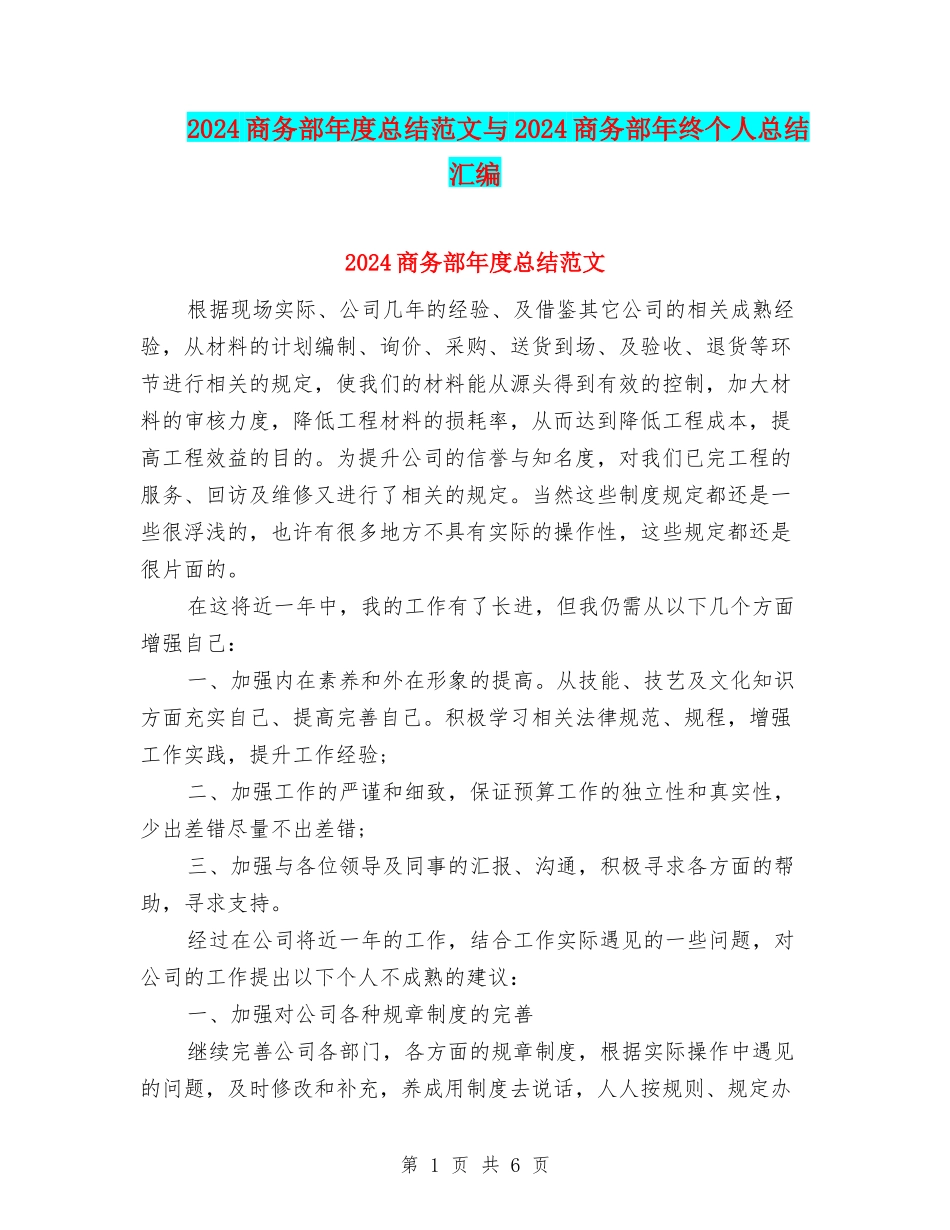 2024商务部年度总结范文与2024商务部年终个人总结汇编

2024商务部年度总结范文

根据现场实际、公司几年的经验、及借鉴其它公司的相关成熟经验，从材料的计划编制、询价、采购、送货到场、及验收、退货等环节进行相关的规定，使我们的材料能从源头得到有效的控制，加大材料的审核力度，降低工程材料的损耗率，从而达到降低工程成本，提高工程效益的目的。为提升公司的信誉与知名度，对我们已完工程的服务、回访及维修又进行了相关的规定。当然这些制度规定都还是一些很浮浅的，也许有很多地方不具有实际的操作性，这些规定都还是很片面的。

在这将近一年中，我的工作有了长进，但我仍需从以下几个方面增强自己：

一、加强内在素养和外在形象的提高。从技能、技艺及文化知识方面充实自己、提高完善自己。积极学习相关法律规范、规程，增强工作实践，提升工作经验；

二、加强工作的严谨和细致，保证预算工作的独立性和真实性，少出差错尽量不出差错；

三、加强与各位领导及同事的汇报、沟通，积极寻求各方面的帮助，寻求支持。

经过在公司将近一年的工作，结合工作实际遇见的一些问题，对公司的工作提出以下个人不成熟的建议：

一、加强对公司各种规章制度的完善

继续完善公司各部门，各方面的规章制度，根据实际操作中遇见的问题，及时修改和补充，养成用制度去说话，人人按规则、规定办

第 1 页 共 6 页